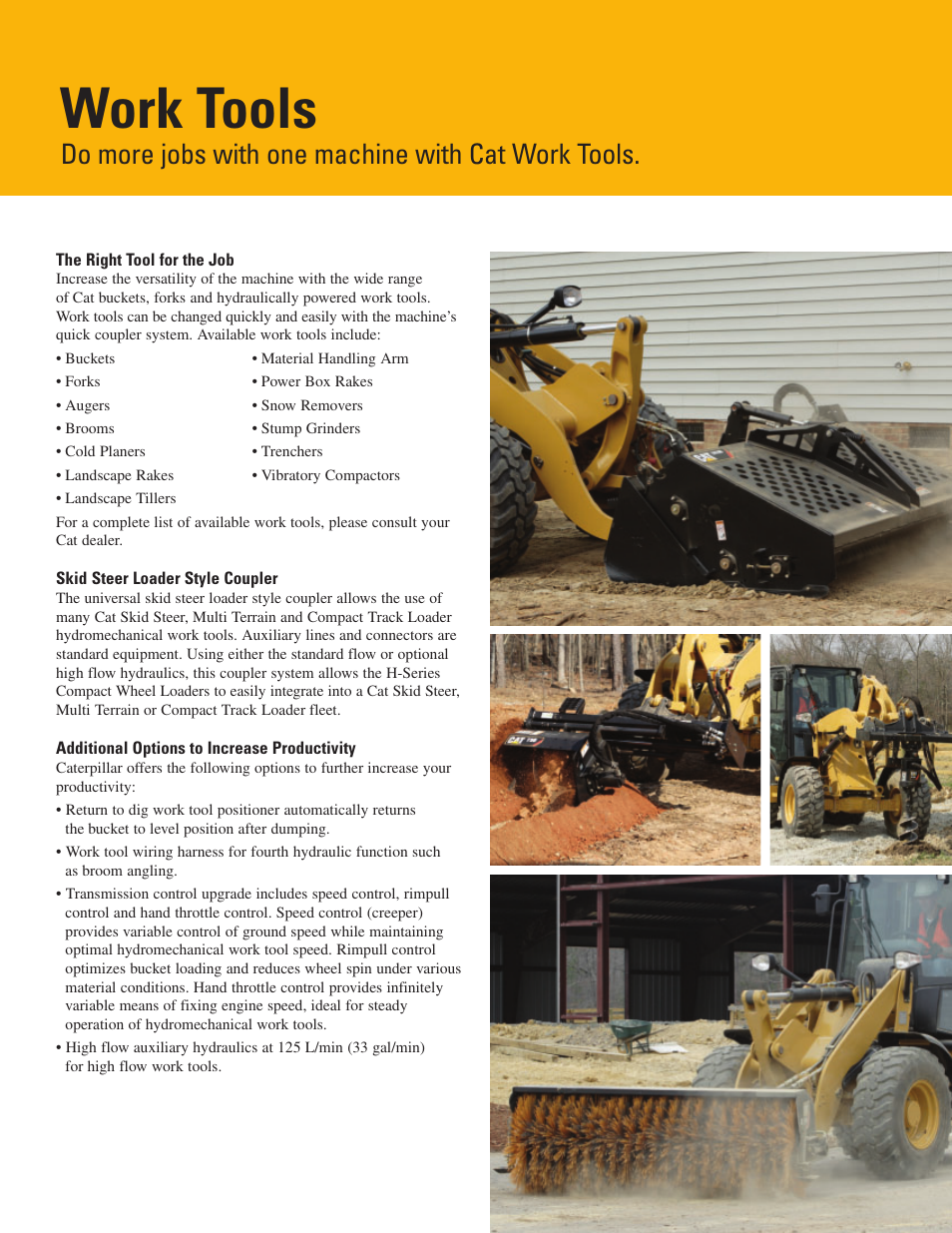 Work Tools
Do more jobs with one machine with Cat Work Tools.

The Right Tool for the Job
Increase the versatility of the machine with the wide range of Cat buckets, forks and hydraulically powered work tools. Work tools can be changed quickly and easily with the machine's quick coupler system. Available work tools include:

• Buckets
• Forks
• Augers
• Brooms
• Cold Planers
• Landscape Rakes
• Landscape Tillers

• Material Handling Arm
• Power Box Rakes
• Snow Removers
• Stump Grinders
• Trenchers
• Vibratory Compactors

For a complete list of available work tools, please consult your Cat dealer.

Skid Steer Loader Style Coupler
The universal skid steer loader style coupler allows the use of many Cat Skid Steer, Multi Terrain and Compact Track Loader hydromechanical work tools. Auxiliary lines and connectors are standard equipment. Using either the standard flow or optional high flow hydraulics, this coupler system allows the H-Series Compact Wheel Loaders to easily integrate into a Cat Skid Steer, Multi Terrain or Compact Track Loader fleet.

Additional Options to Increase Productivity
Caterpillar offers the following options to further increase your productivity:

• Return to dig work tool positioner automatically returns the bucket to level position after dumping.

• Work tool wiring harness for fourth hydraulic function such as broom angling.

• Transmission control upgrade includes speed control, rimpull control and hand throttle control. Speed control (creeper) provides variable control of ground speed while maintaining optimal hydromechanical work tool speed. Rimpull control optimizes bucket loading and reduces wheel spin under various material conditions. Hand throttle control provides infinitely variable means of fixing engine speed, ideal for steady operation of hydromechanical work tools.

• High flow auxiliary hydraulics at 125 L/min (33 gal/min) for high flow work tools.

CAT
CAT